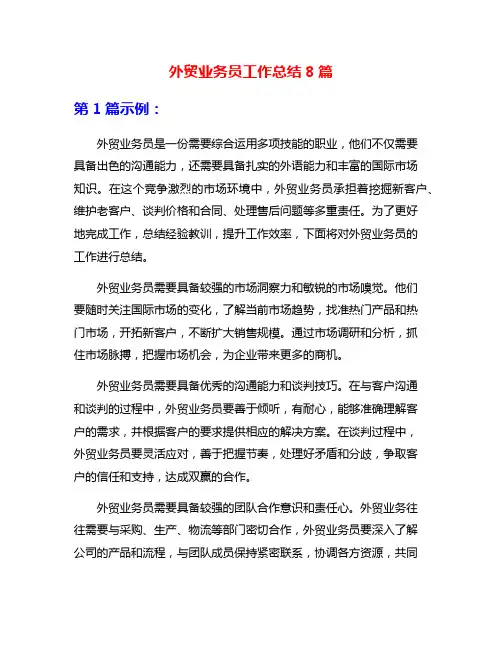 外贸业务员工作总结 8 篇

第 1 篇示例：

外贸业务员是一份需要综合运用多项技能的职业，他们不仅需要具备出色的沟通能力，还需要具备扎实的外语能力和丰富的国际市场知识。在这个竞争激烈的市场环境中，外贸业务员承担着挖掘新客户、维护老客户、谈判价格和合同、处理售后问题等多重责任。为了更好地完成工作，总结经验教训，提升工作效率，下面将对外贸业务员的工作进行总结。

外贸业务员需要具备较强的市场洞察力和敏锐的市场嗅觉。他们要随时关注国际市场的变化，了解当前市场趋势，找准热门产品和热门市场，开拓新客户，不断扩大销售规模。通过市场调研和分析，抓住市场脉搏，把握市场机会，为企业带来更多的商机。

外贸业务员需要具备优秀的沟通能力和谈判技巧。在与客户沟通和谈判的过程中，外贸业务员要善于倾听，有耐心，能够准确理解客户的需求，并根据客户的要求提供相应的解决方案。在谈判过程中，外贸业务员要灵活应对，善于把握节奏，处理好矛盾和分歧，争取客户的信任和支持，达成双赢的合作。

外贸业务员需要具备较强的团队合作意识和责任心。外贸业务往往需要与采购、生产、物流等部门密切合作，外贸业务员要深入了解公司的产品和流程，与团队成员保持紧密联系，协调各方资源，共同